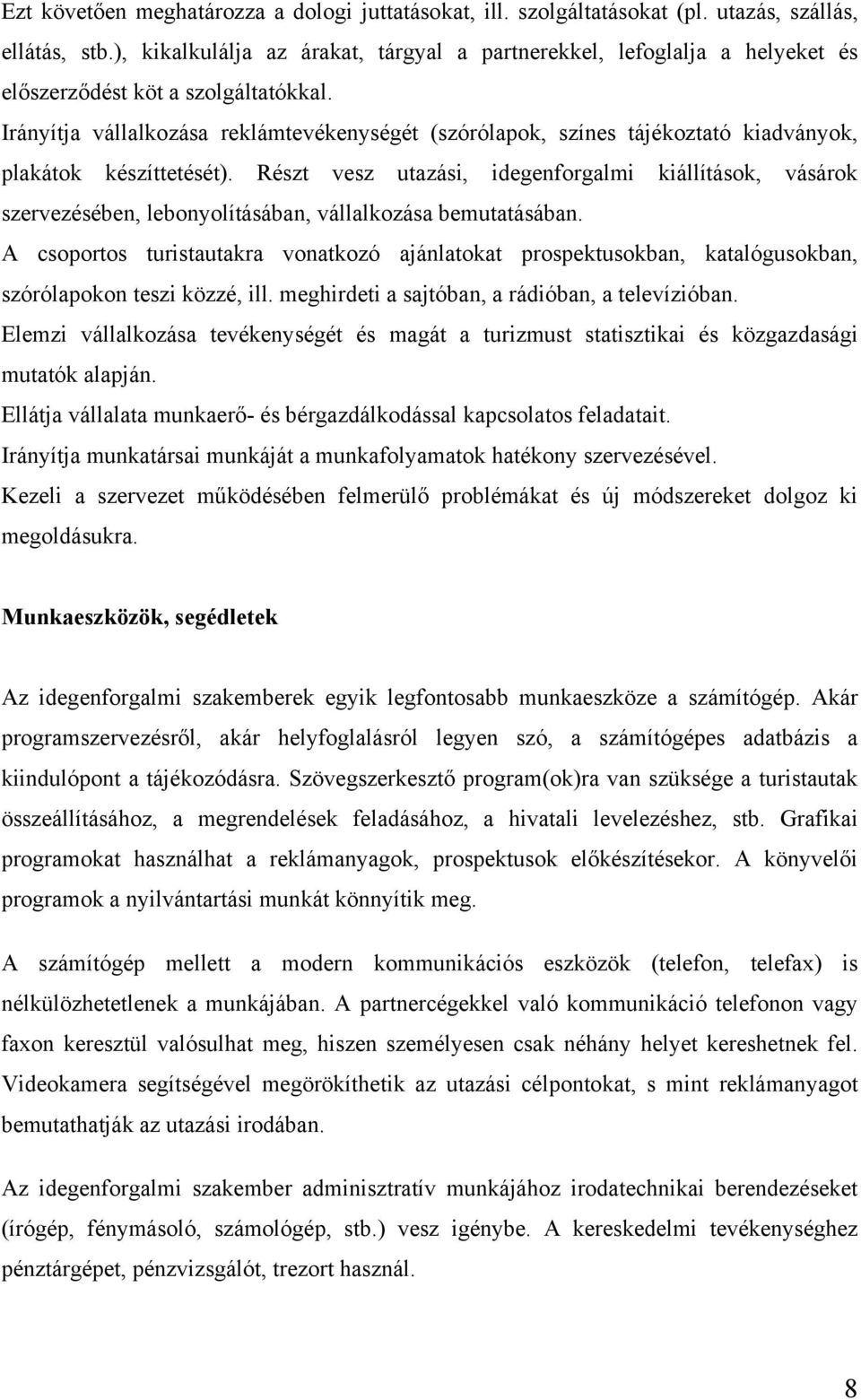 Ezt követően meghatározza a dologi juttatásokat, ill. szolgáltatásokat (pl. utazás, szállás, ellátás, stb.), kikalkulálja az árakat, tárgyal a partnerekkel, lefoglalja a helyeket és előszerződést köt a szolgáltatókkal.
Irányítja vállalkozása reklámtevékenységét (szórólapok, színes tájékoztató kiadványok, plakátok készíttetését). Részt vesz utazási, idegenforgalmi kiállítások, vásárok szervezésében, lebonyolításában, vállalkozása bemutatásában.
A csoportos turistautakra vonatkozó ajánlatokat prospektusokban, katalógusokban, szórólapokon teszi közzé, ill. meghirdeti a sajtóban, a rádióban, a televízióban.
Elemzi vállalkozása tevékenységét és magát a turizmust statisztikai és közgazdasági mutatók alapján.
Ellátja vállalata munkaerő- és bérgazdálkodással kapcsolatos feladatait.
Irányítja munkatársai munkáját a munkafolyamatok hatékony szervezésével.
Kezeli a szervezet működésében felmerülő problémákat és új módszereket dolgoz ki megoldásukra.

Munkaeszközök, segédletek

Az idegenforgalmi szakemberek egyik legfontosabb munkaeszköze a számítógép. Akár programszervezésről, akár helyfoglalásról legyen szó, a számítógépes adatbázis a kiindulópont a tájékozódásra. Szövegszerkesztő program(ok)ra van szüksége a turistautak összeállításához, a megrendelések feladásához, a hivatali levelezéshez, stb. Grafikai programokat használhat a reklámanyagok, prospektusok előkészítésekor. A könyvelői programok a nyilvántartási munkát könnyítik meg.

A számítógép mellett a modern kommunikációs eszközök (telefon, telefax) is nélkülözhetetlenek a munkájában. A partnercégekkel való kommunikáció telefonon vagy faxon keresztül valósulhat meg, hiszen személyesen csak néhány helyet kereshetnek fel. Videokamera segítségével megörökíthetik az utazási célpontokat, s mint reklámanyagot bemutathatják az utazási irodában.

Az idegenforgalmi szakember adminisztratív munkájához irodatechnikai berendezéseket (írógép, fénymásoló, számológép, stb.) vesz igénybe. A kereskedelmi tevékenységhez pénztárgépet, pénzvizsgálót, trezort használ.

8